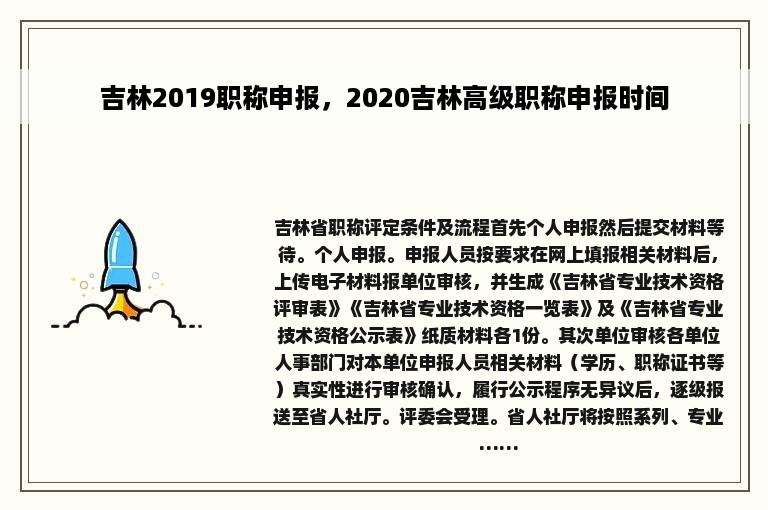 吉林2019职称申报，2020吉林高级职称申报时间

吉林省职称评定条件及流程首先个人申报然后提交材料等待。个人申报。申报人员按要求在网上填报相关材料后，上传电子材料报单位审核，并生成《吉林省专业技术资格评审表》《吉林省专业技术资格一览表》及《吉林省专业技术资格公示表》纸质材料各1份。其次单位审核各单位人事部门对本单位申报人员相关材料（学历、职称证书等）真实性进行审核确认，履行公示程序无异议后，逐级报送至省人社厅。评委会受理。省人社厅将按照系列、专业……